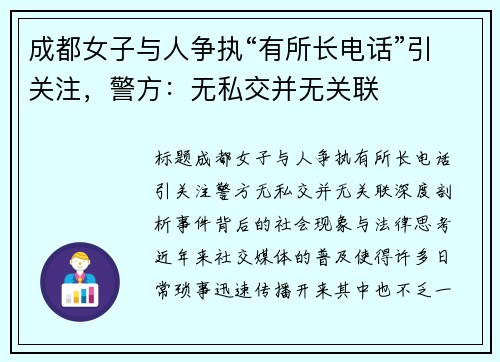 成都女子与人争执“有所长电话”引关注，警方：无私交并无关联

标题成都女子与人争执有所长电话引关注警方无私交并无关联深度剖析事件背后的社会现象与法律思考近年来社交媒体的普及使得许多日常琐事迅速传播开来其中也不乏一